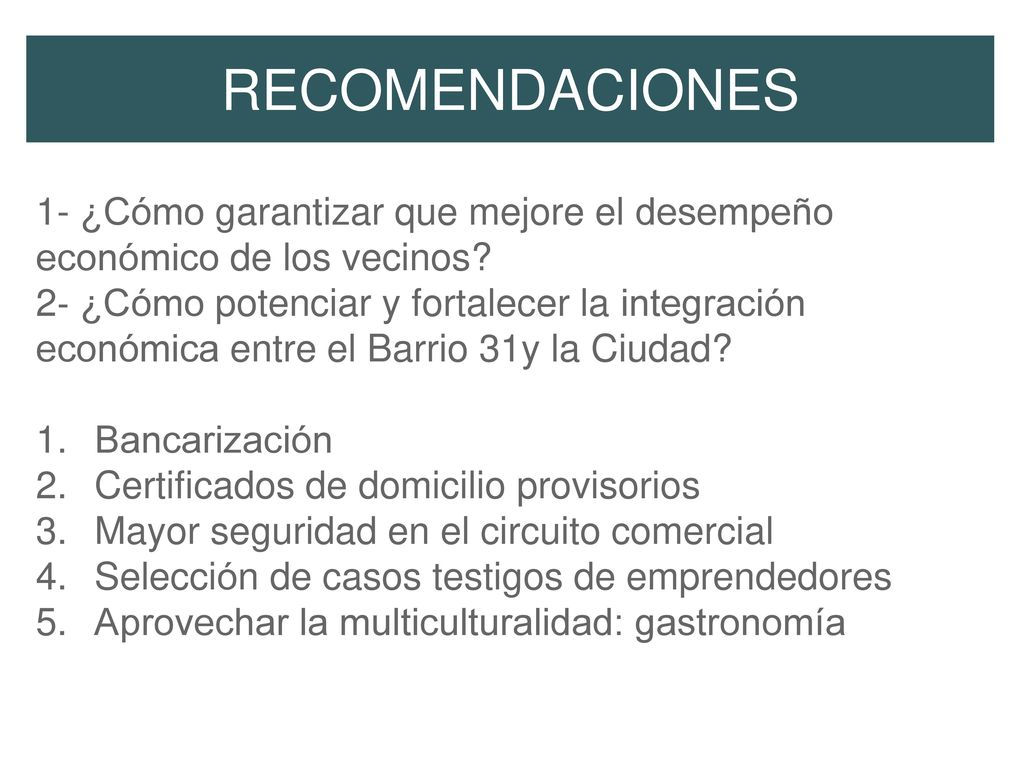 RECOMENDACIONES

1- ¿Cómo garantizar que mejore el desempeño económico de los vecinos?
2- ¿Cómo potenciar y fortalecer la integración económica entre el Barrio 31y la Ciudad?

1. Bancarización
2. Certificados de domicilio provisorios
3. Mayor seguridad en el circuito comercial
4. Selección de casos testigos de emprendedores
5. Aprovechar la multiculturalidad: gastronomía